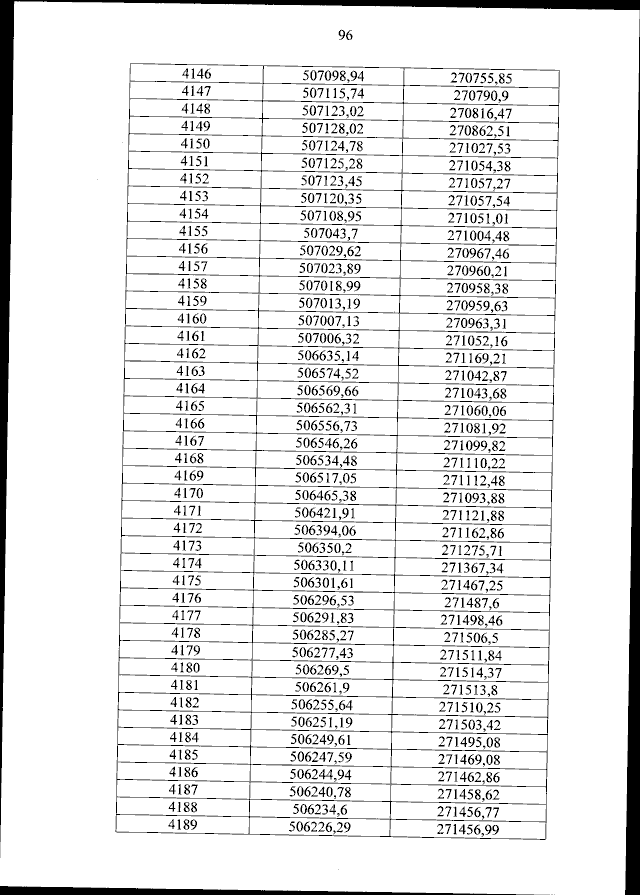 96

| 4146 | 507098,94 | 270755,85 |
|---|---|---|
| 4147 | 507115,74 | 270790,9 |
| 4148 | 507123,02 | 270816,47 |
| 4149 | 507128,02 | 270862,51 |
| 4150 | 507124,78 | 271027,53 |
| 4151 | 507125,28 | 271054,38 |
| 4152 | 507123,45 | 271057,27 |
| 4153 | 507120,35 | 271057,54 |
| 4154 | 507108,95 | 271051,01 |
| 4155 | 507043,7 | 271004,48 |
| 4156 | 507029,62 | 270967,46 |
| 4157 | 507023,89 | 270960,21 |
| 4158 | 507018,99 | 270958,38 |
| 4159 | 507013,19 | 270959,63 |
| 4160 | 507007,13 | 270963,31 |
| 4161 | 507006,32 | 271052,16 |
| 4162 | 506635,14 | 271169,21 |
| 4163 | 506574,52 | 271042,87 |
| 4164 | 506569,66 | 271043,68 |
| 4165 | 506562,31 | 271060,06 |
| 4166 | 506556,73 | 271081,92 |
| 4167 | 506546,26 | 271099,82 |
| 4168 | 506534,48 | 271110,22 |
| 4169 | 506517,05 | 271112,48 |
| 4170 | 506465,38 | 271093,88 |
| 4171 | 506421,91 | 271121,88 |
| 4172 | 506394,06 | 271162,86 |
| 4173 | 506350,2 | 271275,71 |
| 4174 | 506330,11 | 271367,34 |
| 4175 | 506301,61 | 271467,25 |
| 4176 | 506296,53 | 271487,6 |
| 4177 | 506291,83 | 271498,46 |
| 4178 | 506285,27 | 271506,5 |
| 4179 | 506277,43 | 271511,84 |
| 4180 | 506269,5 | 271514,37 |
| 4181 | 506261,9 | 271513,8 |
| 4182 | 506255,64 | 271510,25 |
| 4183 | 506251,19 | 271503,42 |
| 4184 | 506249,61 | 271495,08 |
| 4185 | 506247,59 | 271469,08 |
| 4186 | 506244,94 | 271462,86 |
| 4187 | 506240,78 | 271458,62 |
| 4188 | 506234,6 | 271456,77 |
| 4189 | 506226,29 | 271456,99 |